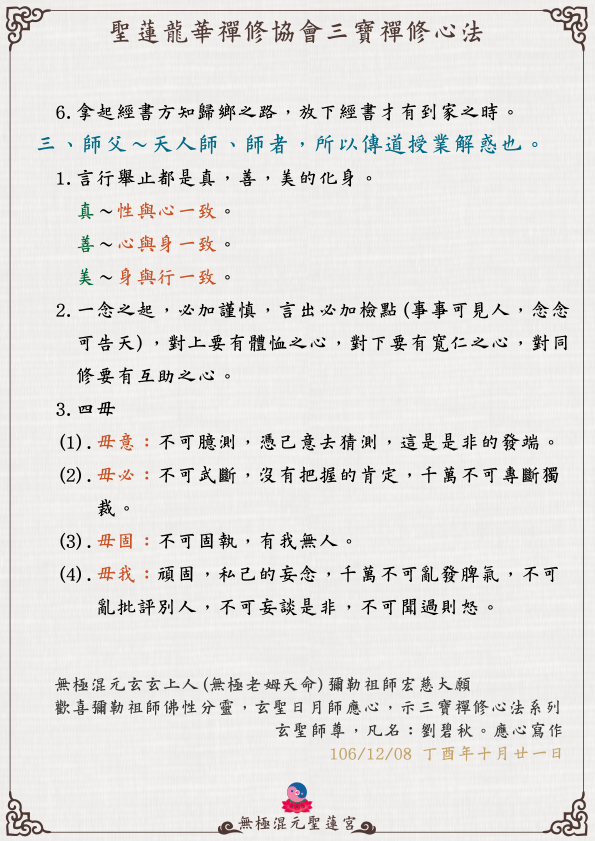 聖蓮龍華禪修協會三寶禪修心法

6.拿起經書方知歸鄉之路，放下經書才有到家之時。

三、師父～天人師、師者，所以傳道授業解惑也。

1.言行舉止都是真，善，美的化身。

真～性與心一致。

善～心與身一致。

美～身與行一致。

2.一念之起，必加謹慎，言出必加檢點(事事可見人，念念可告天)，對上要有體恤之心，對下要有寬仁之心，對同修要有互助之心。

3.四毋

(1).毋意：不可臆測，憑己意去猜測，這是是非的發端。

(2).毋必：不可武斷，沒有把握的肯定，千萬不可專斷獨裁。

(3).毋固：不可固執，有我無人。

(4).毋我：頑固，私己的妄念，千萬不可亂發脾氣，不可亂批評別人，不可妄談是非，不可聞過則怒。

無極混元玄玄上人(無極老姆天命)彌勒祖師宏慈大願
歡喜彌勒祖師佛性分靈，玄聖日月師應心，示三寶禪修心法系列
玄聖師尊，凡名：劉碧秋。應心寫作
106/12/08 丁酉年十月廿一日

無極混元聖蓮宮